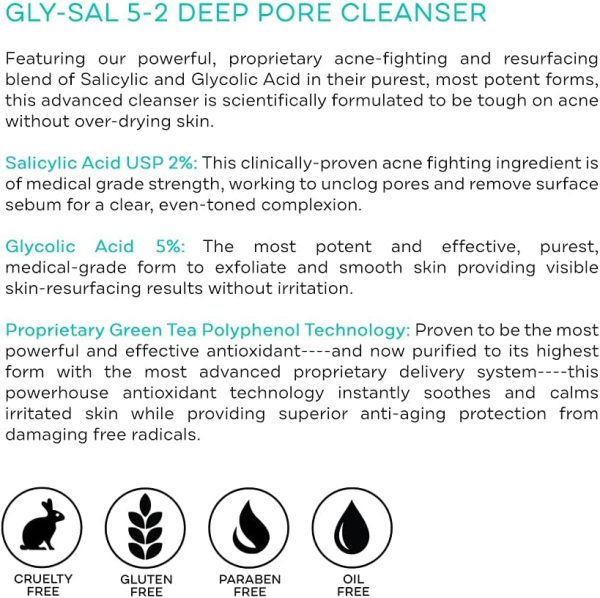 GLY-SAL 5-2 DEEP PORE CLEANSER

Featuring our powerful, proprietary acne-fighting and resurfacing blend of Salicylic and Glycolic Acid in their purest, most potent forms, this advanced cleanser is scientifically formulated to be tough on acne without over-drying skin.

Salicylic Acid USP 2%: This clinically-proven acne fighting ingredient is of medical grade strength, working to unclog pores and remove surface sebum for a clear, even-toned complexion.

Glycolic Acid 5%: The most potent and effective, purest, medical-grade form to exfoliate and smooth skin providing visible skin-resurfacing results without irritation.

Proprietary Green Tea Polyphenol Technology: Proven to be the most powerful and effective antioxidant----and now purified to its highest form with the most advanced proprietary delivery system----this powerhouse antioxidant technology instantly soothes and calms irritated skin while providing superior anti-aging protection from damaging free radicals.

CRUELTY FREE

GLUTEN FREE

PARABEN FREE

OIL FREE